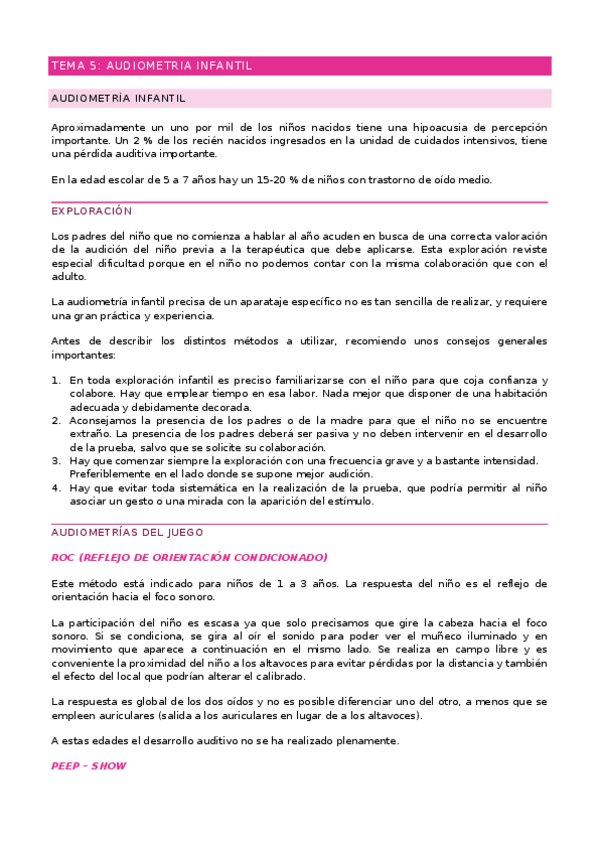 TEMA 5: AUDIOMETRIA INFANTIL

AUDIOMETRÍA INFANTIL

Aproximadamente un uno por mil de los niños nacidos tiene una hipoacusia de percepción importante. Un 2 % de los recién nacidos ingresados en la unidad de cuidados intensivos, tiene una pérdida auditiva importante.

En la edad escolar de 5 a 7 años hay un 15-20 % de niños con trastorno de oído medio.

EXPLORACIÓN

Los padres del niño que no comienza a hablar al año acuden en busca de una correcta valoración de la audición del niño previa a la terapéutica que debe aplicarse. Esta exploración reviste especial dificultad porque en el niño no podemos contar con la misma colaboración que con el adulto.

La audiometría infantil precisa de un aparataje específico no es tan sencilla de realizar, y requiere una gran práctica y experiencia.

Antes de describir los distintos métodos a utilizar, recomiendo unos consejos generales importantes:

1. En toda exploración infantil es preciso familiarizarse con el niño para que coja confianza y colabore. Hay que emplear tiempo en esa labor. Nada mejor que disponer de una habitación adecuada y debidamente decorada.
2. Aconsejamos la presencia de los padres o de la madre para que el niño no se encuentre extraño. La presencia de los padres deberá ser pasiva y no deben intervenir en el desarrollo de la prueba, salvo que se solicite su colaboración.
3. Hay que comenzar siempre la exploración con una frecuencia grave y a bastante intensidad. Preferiblemente en el lado donde se supone mejor audición.
4. Hay que evitar toda sistemática en la realización de la prueba, que podría permitir al niño asociar un gesto o una mirada con la aparición del estímulo.

AUDIOMETRÍAS DEL JUEGO

ROC (REFLEJO DE ORIENTACIÓN CONDICIONADO)

Este método está indicado para niños de 1 a 3 años. La respuesta del niño es el reflejo de orientación hacia el foco sonoro.

La participación del niño es escasa ya que solo precisamos que gire la cabeza hacia el foco sonoro. Si se condiciona, se gira al oír el sonido para poder ver el muñeco iluminado y en movimiento que aparece a continuación en el mismo lado. Se realiza en campo libre y es conveniente la proximidad del niño a los altavoces para evitar pérdidas por la distancia y también el efecto del local que podrían alterar el calibrado.

La respuesta es global de los dos oídos y no es posible diferenciar uno del otro, a menos que se empleen auriculares (salida a los auriculares en lugar de a los altavoces).

A estas edades el desarrollo auditivo no se ha realizado plenamente.

PEEP – SHOW